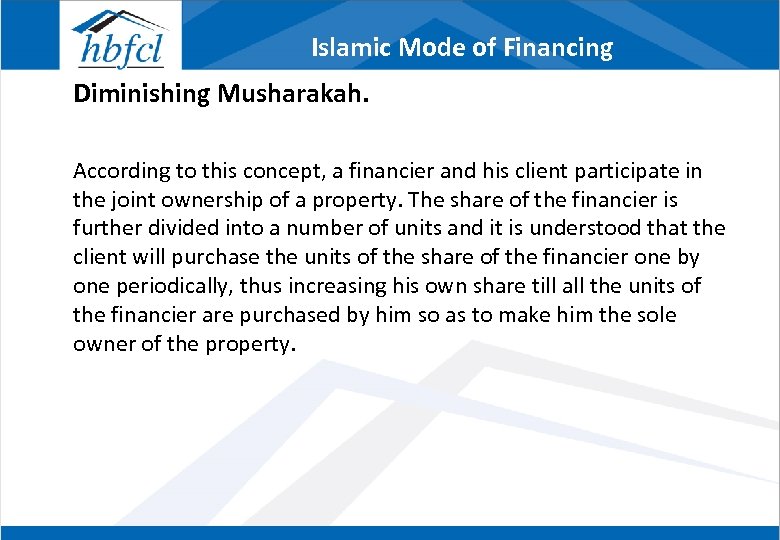 hbfcl

Islamic Mode of Financing

Diminishing Musharakah.

According to this concept, a financier and his client participate in the joint ownership of a property. The share of the financier is further divided into a number of units and it is understood that the client will purchase the units of the share of the financier one by one periodically, thus increasing his own share till all the units of the financier are purchased by him so as to make him the sole owner of the property.